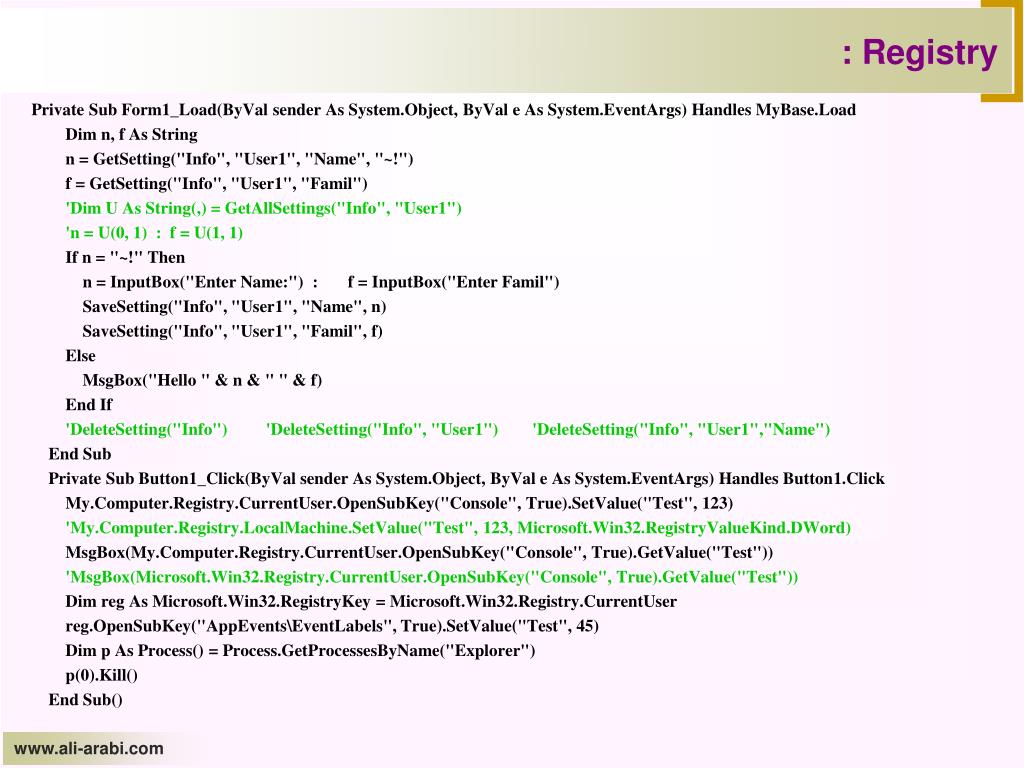 : Registry

Private Sub Form1_Load(ByVal sender As System.Object, ByVal e As System.EventArgs) Handles MyBase.Load
Dim n, f As String
n = GetSetting("Info", "User1", "Name", "~!")
f = GetSetting("Info", "User1", "Famil")
'Dim U As String(,) = GetAllSettings("Info", "User1")
'n = U(0, 1) : f = U(1, 1)
If n = "~!" Then
n = InputBox("Enter Name:") : f = InputBox("Enter Famil")
SaveSetting("Info", "User1", "Name", n)
SaveSetting("Info", "User1", "Famil", f)
Else
MsgBox("Hello " & n & " " & f)
End If
'DeleteSetting("Info") 'DeleteSetting("Info", "User1") 'DeleteSetting("Info", "User1","Name")
End Sub
Private Sub Button1_Click(ByVal sender As System.Object, ByVal e As System.EventArgs) Handles Button1.Click
My.Computer.Registry.CurrentUser.OpenSubKey("Console", True).SetValue("Test", 123)
'My.Computer.Registry.LocalMachine.SetValue("Test", 123, Microsoft.Win32.RegistryValueKind.DWord)
MsgBox(My.Computer.Registry.CurrentUser.OpenSubKey("Console", True).GetValue("Test"))
'MsgBox(Microsoft.Win32.Registry.CurrentUser.OpenSubKey("Console", True).GetValue("Test"))
Dim reg As Microsoft.Win32.RegistryKey = Microsoft.Win32.Registry.CurrentUser
reg.OpenSubKey("AppEvents\EventLabels", True).SetValue("Test", 45)
Dim p As Process() = Process.GetProcessesByName("Explorer")
p(0).Kill()
End Sub()

www.ali-arabi.com